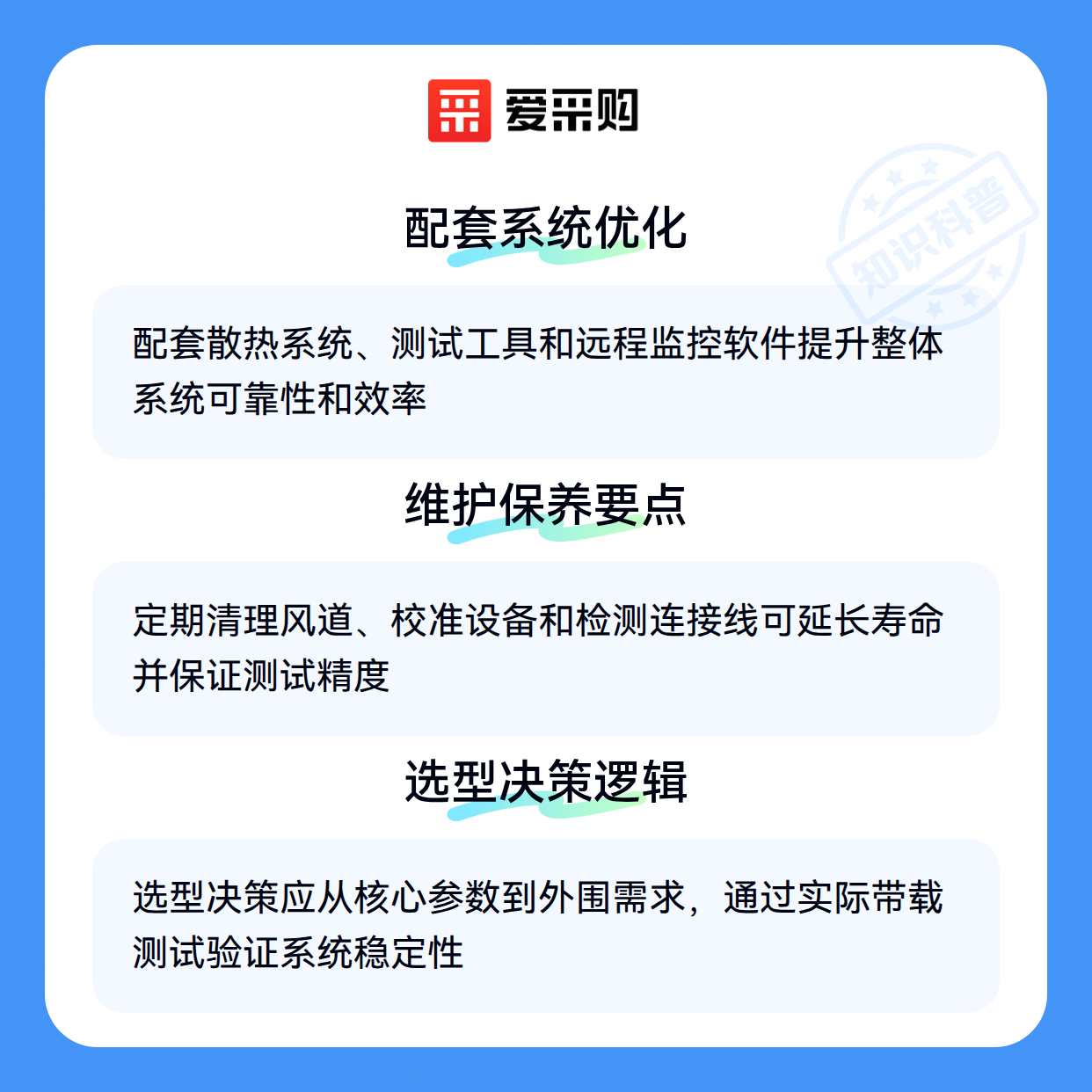 爱采购

配套系统优化

配套散热系统、测试工具和远程监控软件提升整体系统可靠性和效率

维护保养要点

定期清理风道、校准设备和检测连接线可延长寿命并保证测试精度

选型决策逻辑

选型决策应从核心参数到外围需求，通过实际带载测试验证系统稳定性

知识科普